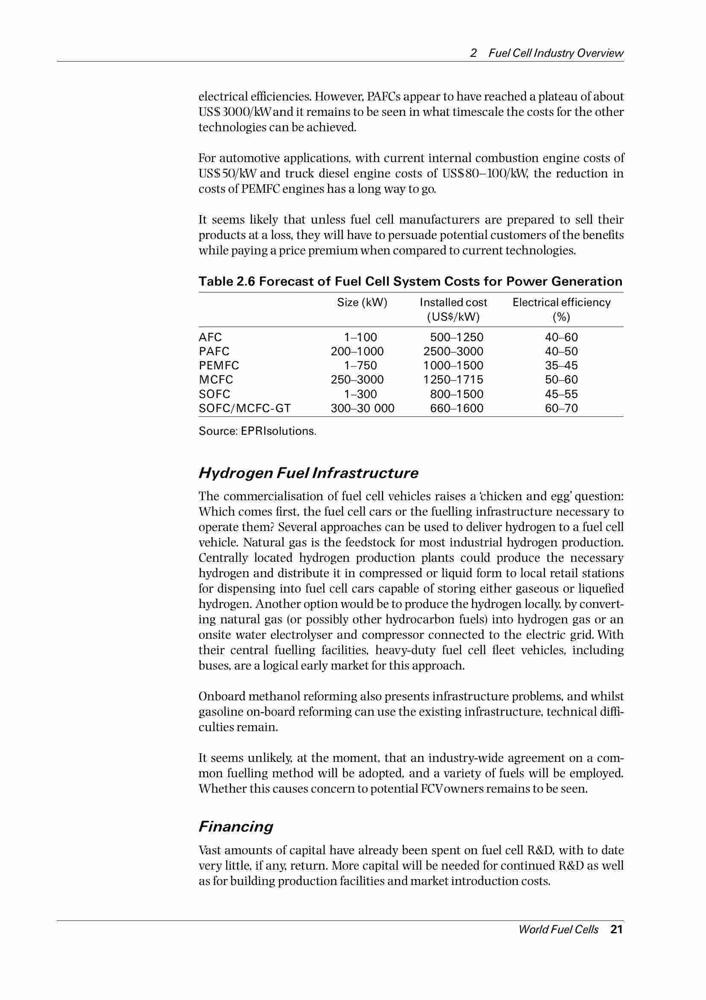 2 Fuel Cell Industry Overview

electrical efficiencies. However, PAFCs appear to have reached a plateau of about US$3000/kW and it remains to be seen in what timescale the costs for the other technologies can be achieved.

For automotive applications, with current internal combustion engine costs of US$50/kW and truck diesel engine costs of US$80–100/kW, the reduction in costs of PEMFC engines has a long way to go.

It seems likely that unless fuel cell manufacturers are prepared to sell their products at a loss, they will have to persuade potential customers of the benefits while paying a price premium when compared to current technologies.

Table 2.6 Forecast of Fuel Cell System Costs for Power Generation

| | Size (kW) | Installed cost (US$/kW) | Electrical efficiency (%) |
|---|---|---|---|
| AFC | 1–100 | 500–1250 | 40–60 |
| PAFC | 200–1000 | 2500–3000 | 40–50 |
| PEMFC | 1–750 | 1000–1500 | 35–45 |
| MCFC | 250–3000 | 1250–1715 | 50–60 |
| SOFC | 1–300 | 800–1500 | 45–55 |
| SOFC/MCFC-GT | 300–30 000 | 660–1600 | 60–70 |

Source: EPRIsolutions.

Hydrogen Fuel Infrastructure

The commercialisation of fuel cell vehicles raises a 'chicken and egg' question: Which comes first, the fuel cell cars or the fuelling infrastructure necessary to operate them? Several approaches can be used to deliver hydrogen to a fuel cell vehicle. Natural gas is the feedstock for most industrial hydrogen production. Centrally located hydrogen production plants could produce the necessary hydrogen and distribute it in compressed or liquid form to local retail stations for dispensing into fuel cell cars capable of storing either gaseous or liquefied hydrogen. Another option would be to produce the hydrogen locally, by converting natural gas (or possibly other hydrocarbon fuels) into hydrogen gas or an onsite water electrolyser and compressor connected to the electric grid. With their central fuelling facilities, heavy-duty fuel cell fleet vehicles, including buses, are a logical early market for this approach.

Onboard methanol reforming also presents infrastructure problems, and whilst gasoline on-board reforming can use the existing infrastructure, technical difficulties remain.

It seems unlikely, at the moment, that an industry-wide agreement on a common fuelling method will be adopted, and a variety of fuels will be employed. Whether this causes concern to potential FCV owners remains to be seen.

Financing

Vast amounts of capital have already been spent on fuel cell R&D, with to date very little, if any, return. More capital will be needed for continued R&D as well as for building production facilities and market introduction costs.

World Fuel Cells 21